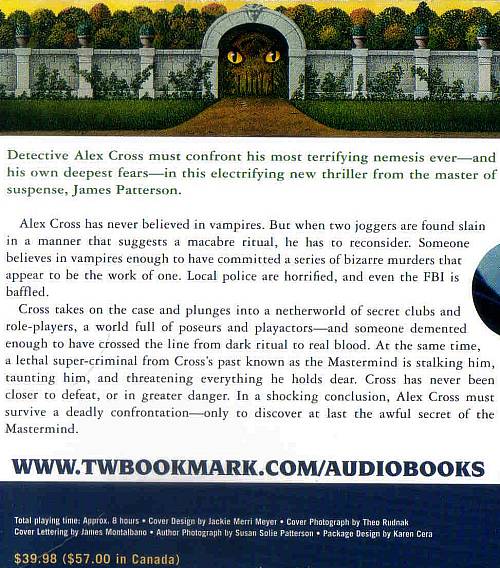 Detective Alex Cross must confront his most terrifying nemesis ever—and his own deepest fears—in this electrifying new thriller from the master of suspense, James Patterson.

Alex Cross has never believed in vampires. But when two joggers are found slain in a manner that suggests a macabre ritual, he has to reconsider. Someone believes in vampires enough to have committed a series of bizarre murders that appear to be the work of one. Local police are horrified, and even the FBI is baffled.

Cross takes on the case and plunges into a netherworld of secret clubs and role-players, a world full of poseurs and playactors—and someone demented enough to have crossed the line from dark ritual to real blood. At the same time, a lethal super-criminal from Cross's past known as the Mastermind is stalking him, taunting him, and threatening everything he holds dear. Cross has never been closer to defeat, or in greater danger. In a shocking conclusion, Alex Cross must survive a deadly confrontation—only to discover at last the awful secret of the Mastermind.

WWW.TWBOOKMARK.COM/AUDIOBOOKS

Total playing time: Approx. 8 hours • Cover Design by Jackie Merri Meyer • Cover Photograph by Theo Rudnak
Cover Lettering by James Montalbano • Author Photograph by Susan Solie Patterson • Package Design by Karen Cera

$39.98 ($57.00 in Canada)